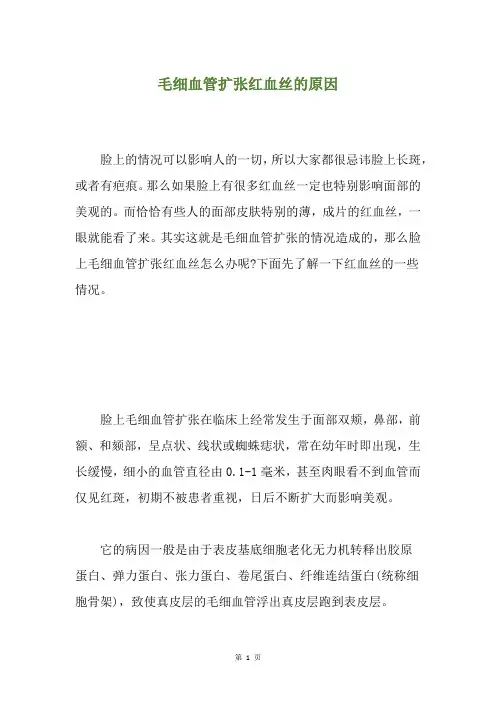 毛细血管扩张红血丝的原因

脸上的情况可以影响人的一切，所以大家都很忌讳脸上长斑，或者有疤痕。那么如果脸上有很多红血丝一定也特别影响面部的美观的。而恰恰有些人的面部皮肤特别的薄，成片的红血丝，一眼就能看了来。其实这就是毛细血管扩张的情况造成的，那么脸上毛细血管扩张红血丝怎么办呢?下面先了解一下红血丝的一些情况。

脸上毛细血管扩张在临床上经常发生于面部双颊，鼻部，前额、和颏部，呈点状、线状或蜘蛛痣状，常在幼年时即出现，生长缓慢，细小的血管直径由 0.1-1 毫米，甚至肉眼看不到血管而仅见红斑，初期不被患者重视，日后不断扩大而影响美观。

它的病因一般是由于表皮基底细胞老化无力机转释出胶原蛋白、弹力蛋白、张力蛋白、卷尾蛋白、纤维连结蛋白(统称细胞骨架)，致使真皮层的毛细血管浮出真皮层跑到表皮层。

第 1 页